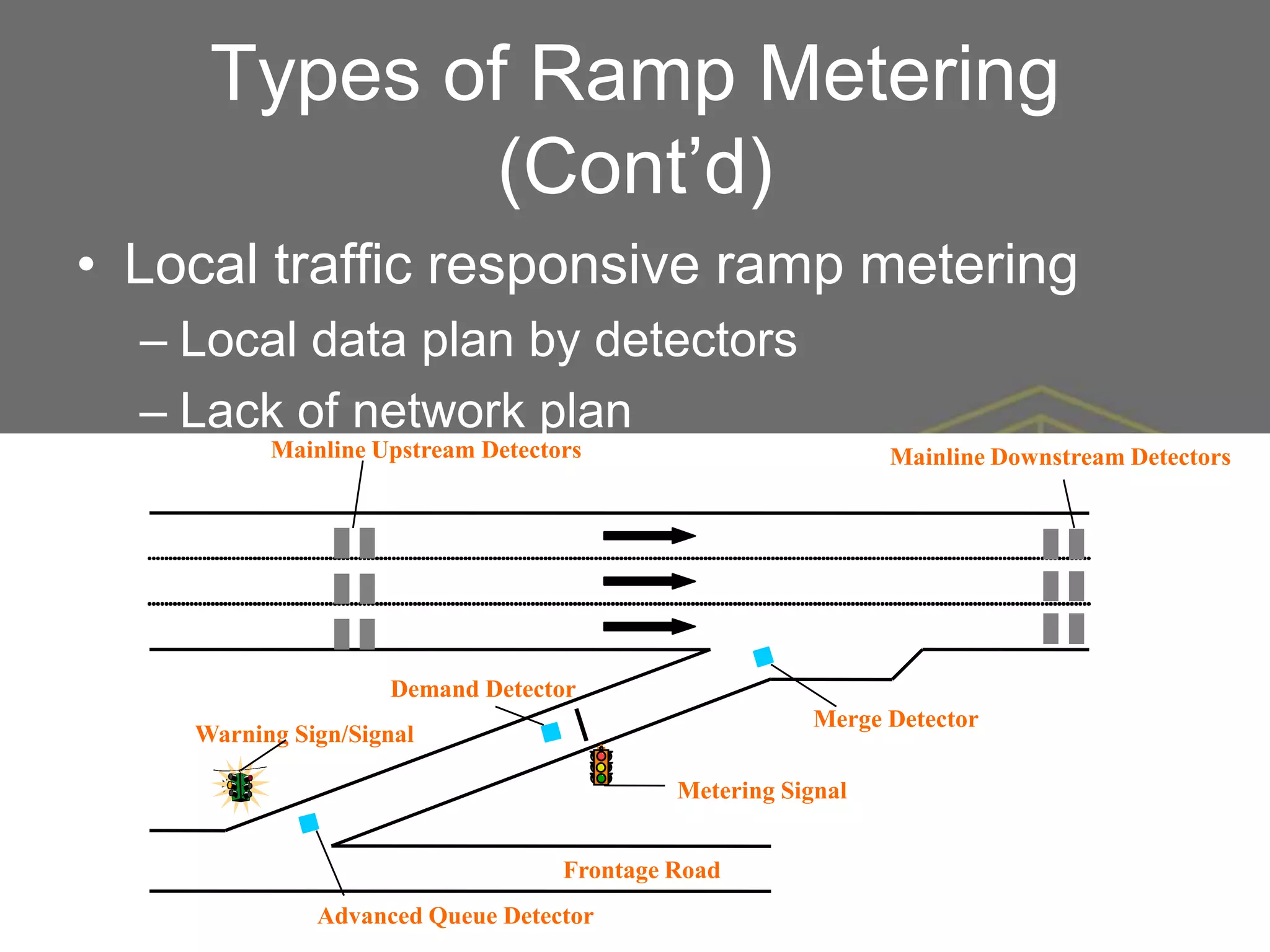 Types of Ramp Metering (Cont'd)

• Local traffic responsive ramp metering
– Local data plan by detectors
– Lack of network plan

Mainline Upstream Detectors

Mainline Downstream Detectors

Demand Detector

Warning Sign/Signal

Merge Detector

Metering Signal

Frontage Road

Advanced Queue Detector